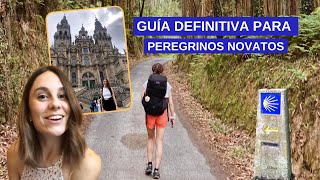 GUÍA DEFINITIVA PARA
PEREGRINOS NOVATOS